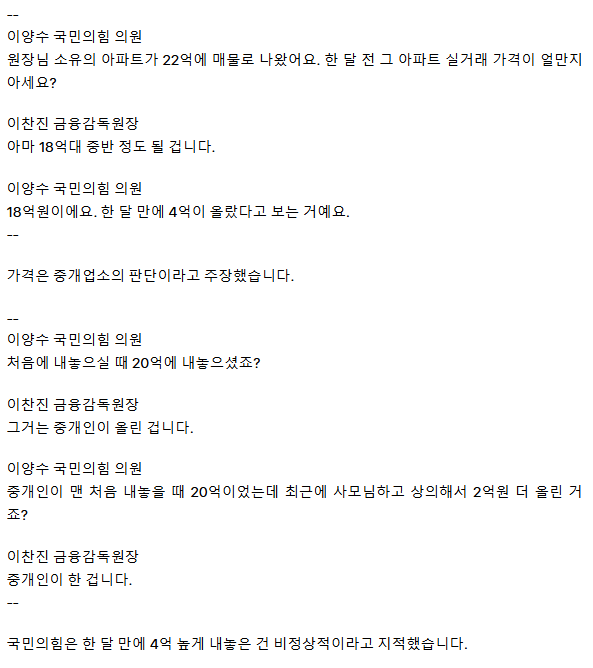 --
이양수 국민의힘 의원
원장님 소유의 아파트가 22억에 매물로 나왔어요. 한 달 전 그 아파트 실거래 가격이 얼만지 아세요?

이찬진 금융감독원장
아마 18억대 중반 정도 될 겁니다.

이양수 국민의힘 의원
18억원이에요. 한 달 만에 4억이 올랐다고 보는 거예요.
--

가격은 중개업소의 판단이라고 주장했습니다.

--
이양수 국민의힘 의원
처음에 내놓으실 때 20억에 내놓으셨죠?

이찬진 금융감독원장
그거는 중개인이 올린 겁니다.

이양수 국민의힘 의원
중개인이 맨 처음 내놓을 때 20억이었는데 최근에 사모님하고 상의해서 2억원 더 올린 거죠?

이찬진 금융감독원장
중개인이 한 겁니다.
--

국민의힘은 한 달 만에 4억 높게 내놓은 건 비정상적이라고 지적했습니다.